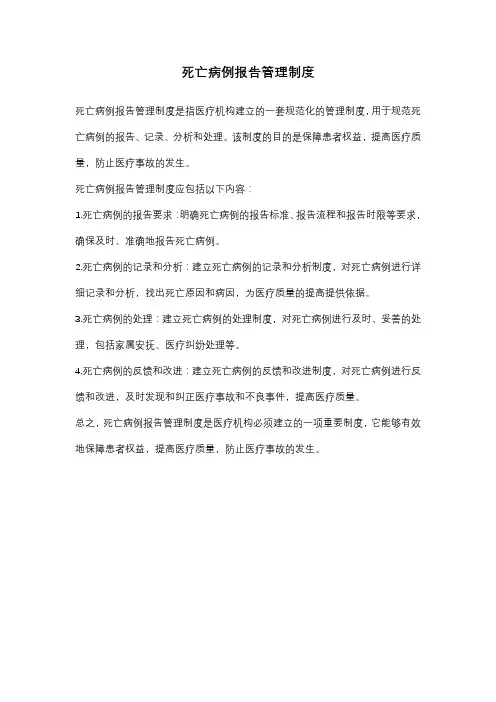 死亡病例报告管理制度

死亡病例报告管理制度是指医疗机构建立的一套规范化的管理制度，用于规范死亡病例的报告、记录、分析和处理。该制度的目的是保障患者权益，提高医疗质量，防止医疗事故的发生。

死亡病例报告管理制度应包括以下内容：

1.死亡病例的报告要求：明确死亡病例的报告标准、报告流程和报告时限等要求，确保及时、准确地报告死亡病例。

2.死亡病例的记录和分析：建立死亡病例的记录和分析制度，对死亡病例进行详细记录和分析，找出死亡原因和病因，为医疗质量的提高提供依据。

3.死亡病例的处理：建立死亡病例的处理制度，对死亡病例进行及时、妥善的处理，包括家属安抚、医疗纠纷处理等。

4.死亡病例的反馈和改进：建立死亡病例的反馈和改进制度，对死亡病例进行反馈和改进，及时发现和纠正医疗事故和不良事件，提高医疗质量。

总之，死亡病例报告管理制度是医疗机构必须建立的一项重要制度，它能够有效地保障患者权益，提高医疗质量，防止医疗事故的发生。